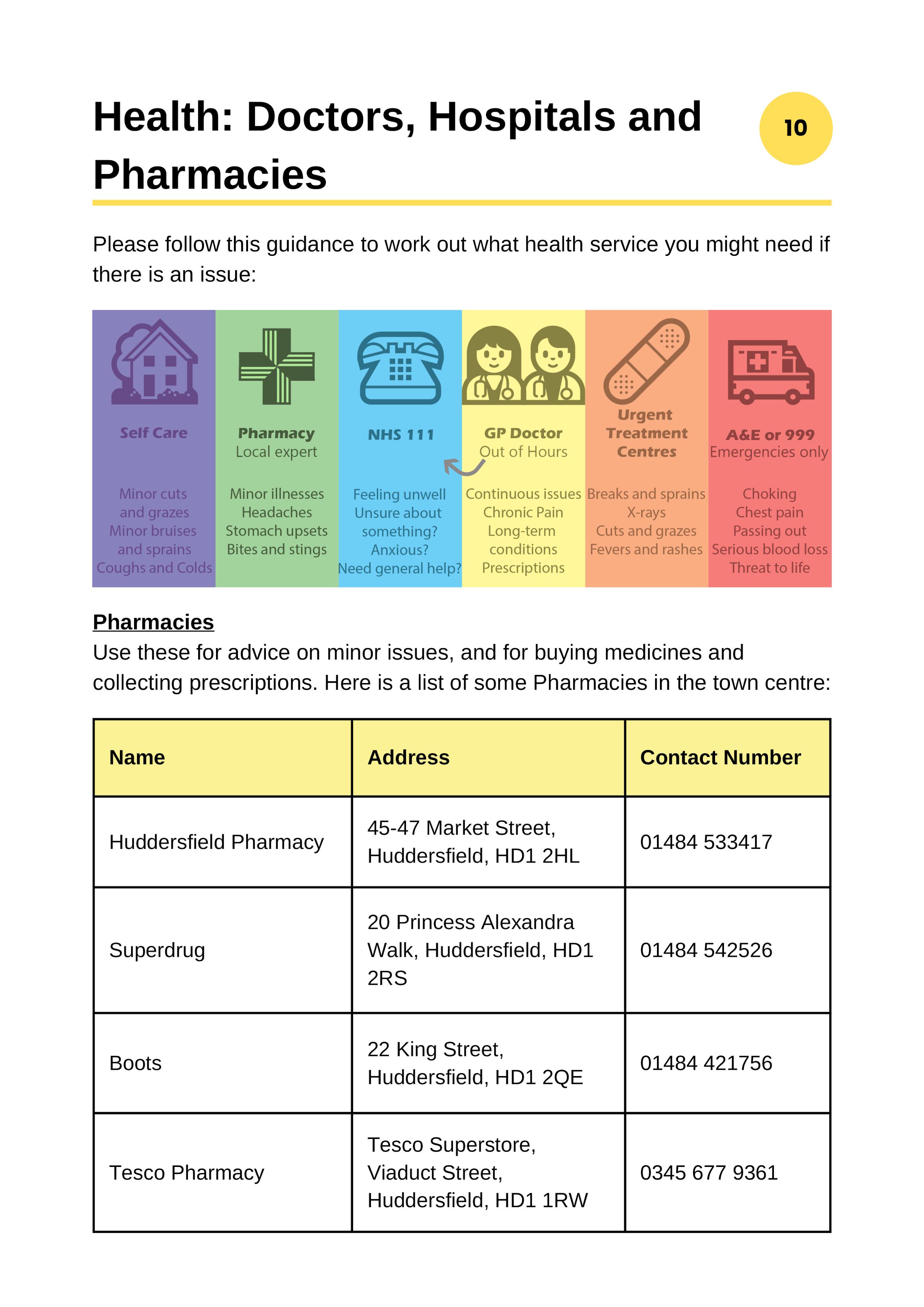 Health: Doctors, Hospitals and Pharmacies

10

Please follow this guidance to work out what health service you might need if there is an issue:

Self Care

Minor cuts and grazes
Minor bruises and sprains
Coughs and Colds

Pharmacy
Local expert

Minor illnesses
Headaches
Stomach upsets
Bites and stings

NHS 111

Feeling unwell
Unsure about something?
Anxious?
Need general help?

GP Doctor
Out of Hours

Continuous issues
Chronic Pain
Long-term conditions
Prescriptions

Urgent Treatment Centres

Breaks and sprains
X-rays
Cuts and grazes
Fevers and rashes

A&E or 999
Emergencies only

Choking
Chest pain
Passing out
Serious blood loss
Threat to life

Pharmacies
Use these for advice on minor issues, and for buying medicines and collecting prescriptions. Here is a list of some Pharmacies in the town centre:

| Name | Address | Contact Number |
|---|---|---|
| Huddersfield Pharmacy | 45-47 Market Street, Huddersfield, HD1 2HL | 01484 533417 |
| Superdrug | 20 Princess Alexandra Walk, Huddersfield, HD1 2RS | 01484 542526 |
| Boots | 22 King Street, Huddersfield, HD1 2QE | 01484 421756 |
| Tesco Pharmacy | Tesco Superstore, Viaduct Street, Huddersfield, HD1 1RW | 0345 677 9361 |